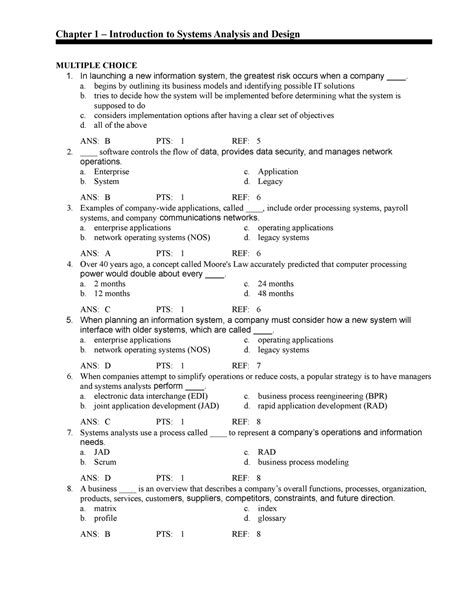 Chapter 1 – Introduction to Systems Analysis and Design

MULTIPLE CHOICE

1. In launching a new information system, the greatest risk occurs when a company ____.
a. begins by outlining its business models and identifying possible IT solutions
b. tries to decide how the system will be implemented before determining what the system is supposed to do
c. considers implementation options after having a clear set of objectives
d. all of the above

ANS: B PTS: 1 REF: 5

2. ____ software controls the flow of data, provides data security, and manages network operations.
a. Enterprise
b. System
c. Application
d. Legacy

ANS: B PTS: 1 REF: 6

3. Examples of company-wide applications, called ____, include order processing systems, payroll systems, and company communications networks.
a. enterprise applications
b. network operating systems (NOS)
c. operating applications
d. legacy systems

ANS: A PTS: 1 REF: 6

4. Over 40 years ago, a concept called Moore's Law accurately predicted that computer processing power would double about every ____.
a. 2 months
b. 12 months
c. 24 months
d. 48 months

ANS: C PTS: 1 REF: 6

5. When planning an information system, a company must consider how a new system will interface with older systems, which are called ____.
a. enterprise applications
b. network operating systems (NOS)
c. operating applications
d. legacy systems

ANS: D PTS: 1 REF: 7

6. When companies attempt to simplify operations or reduce costs, a popular strategy is to have managers and systems analysts perform ____.
a. electronic data interchange (EDI)
b. joint application development (JAD)
c. business process reengineering (BPR)
d. rapid application development (RAD)

ANS: C PTS: 1 REF: 8

7. Systems analysts use a process called ____ to represent a company's operations and information needs.
a. JAD
b. Scrum
c. RAD
d. business process modeling

ANS: D PTS: 1 REF: 8

8. A business ____ is an overview that describes a company's overall functions, processes, organization, products, services, customers, suppliers, competitors, constraints, and future direction.
a. matrix
b. profile
c. index
d. glossary

ANS: B PTS: 1 REF: 8